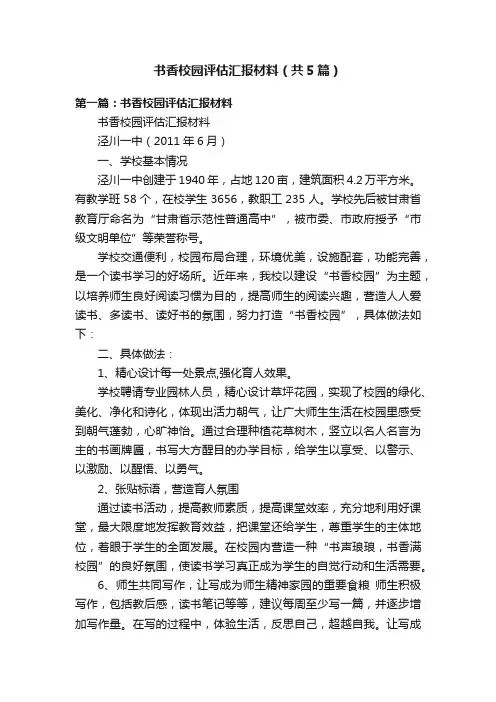 书香校园评估汇报材料（共5篇）

第一篇：书香校园评估汇报材料

书香校园评估汇报材料

泾川一中（2011年6月）

一、学校基本情况

泾川一中创建于1940年，占地120亩，建筑面积4.2万平方米。有教学班58个，在校学生3656，教职工235人。学校先后被甘肃省教育厅命名为“甘肃省示范性普通高中”，被市委、市政府授予“市级文明单位”等荣誉称号。

学校交通便利，校园布局合理，环境优美，设施配套，功能完善，是一个读书学习的好场所。近年来，我校以建设“书香校园”为主题，以培养师生良好阅读习惯为目的，提高师生的阅读兴趣，营造人人爱读书、多读书、读好书的氛围，努力打造“书香校园”，具体做法如下：

二、具体做法：

1、精心设计每一处景点,强化育人效果。

学校聘请专业园林人员，精心设计草坪花园，实现了校园的绿化、美化、净化和诗化，体现出活力朝气，让广大师生生活在校园里感受到朝气蓬勃，心旷神怡。通过合理种植花草树木，竖立以名人名言为主的书画牌匾，书写大方醒目的办学目标，给学生以享受、以警示、以激励、以醒悟、以勇气。

2、张贴标语，营造育人氛围

通过读书活动，提高教师素质，提高课堂效率，充分地利用好课堂，最大限度地发挥教育效益，把课堂还给学生，尊重学生的主体地位，着眼于学生的全面发展。在校园内营造一种“书声琅琅，书香满校园”的良好氛围，使读书学习真正成为学生的自觉行动和生活需要。

6、师生共同写作，让写成为师生精神家园的重要食粮 师生积极写作，包括教后感，读书笔记等等，建议每周至少写一篇，并逐步增加写作量。在写的过程中，体验生活，反思自己，超越自我。让写成